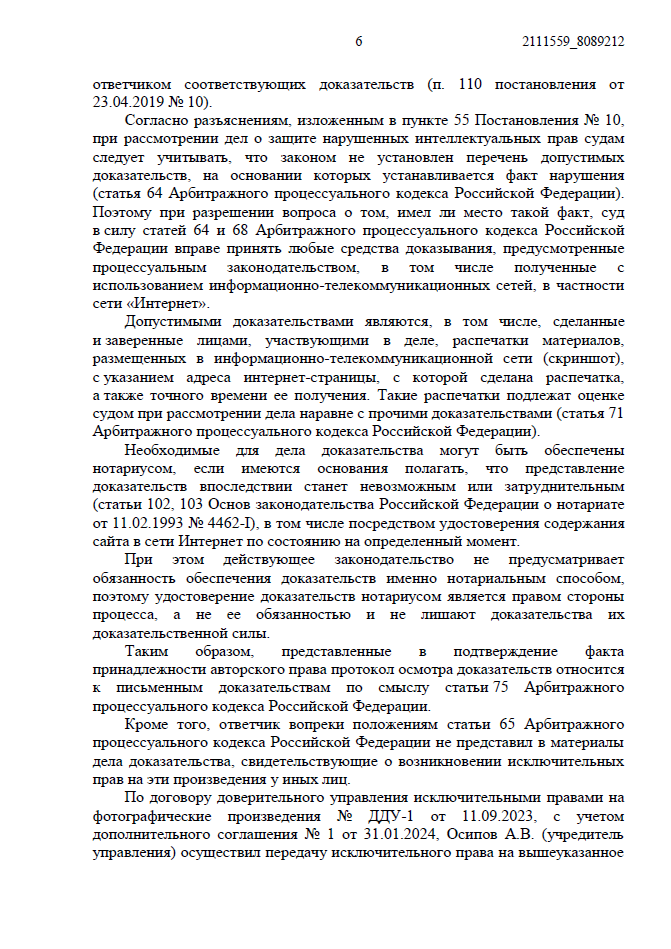 6 2111559_8089212

ответчиком соответствующих доказательств (п. 110 постановления от 23.04.2019 № 10).

Согласно разъяснениям, изложенным в пункте 55 Постановления № 10, при рассмотрении дел о защите нарушенных интеллектуальных прав судам следует учитывать, что законом не установлен перечень допустимых доказательств, на основании которых устанавливается факт нарушения (статья 64 Арбитражного процессуального кодекса Российской Федерации). Поэтому при разрешении вопроса о том, имел ли место такой факт, суд в силу статей 64 и 68 Арбитражного процессуального кодекса Российской Федерации вправе принять любые средства доказывания, предусмотренные процессуальным законодательством, в том числе полученные с использованием информационно-телекоммуникационных сетей, в частности сети «Интернет».

Допустимыми доказательствами являются, в том числе, сделанные и заверенные лицами, участвующими в деле, распечатки материалов, размещенных в информационно-телекоммуникационной сети (скриншот), с указанием адреса интернет-страницы, с которой сделана распечатка, а также точного времени ее получения. Такие распечатки подлежат оценке судом при рассмотрении дела наравне с прочими доказательствами (статья 71 Арбитражного процессуального кодекса Российской Федерации).

Необходимые для дела доказательства могут быть обеспечены нотариусом, если имеются основания полагать, что представление доказательств впоследствии станет невозможным или затруднительным (статьи 102, 103 Основ законодательства Российской Федерации о нотариате от 11.02.1993 № 4462-I), в том числе посредством удостоверения содержания сайта в сети Интернет по состоянию на определенный момент.

При этом действующее законодательство не предусматривает обязанность обеспечения доказательств именно нотариальным способом, поэтому удостоверение доказательств нотариусом является правом стороны процесса, а не ее обязанностью и не лишают доказательства их доказательственной силы.

Таким образом, представленные в подтверждение факта принадлежности авторского права протокол осмотра доказательств относится к письменным доказательствам по смыслу статьи 75 Арбитражного процессуального кодекса Российской Федерации.

Кроме того, ответчик вопреки положениям статьи 65 Арбитражного процессуального кодекса Российской Федерации не представил в материалы дела доказательства, свидетельствующие о возникновении исключительных прав на эти произведения у иных лиц.

По договору доверительного управления исключительными правами на фотографические произведения № ДДУ-1 от 11.09.2023, с учетом дополнительного соглашения № 1 от 31.01.2024, Осипов А.В. (учредитель управления) осуществил передачу исключительного права на вышеуказанное